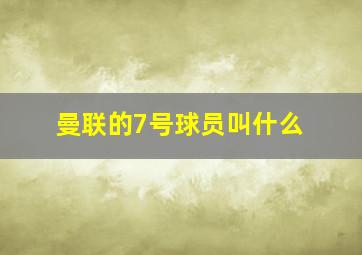 曼联的7号球员叫什么